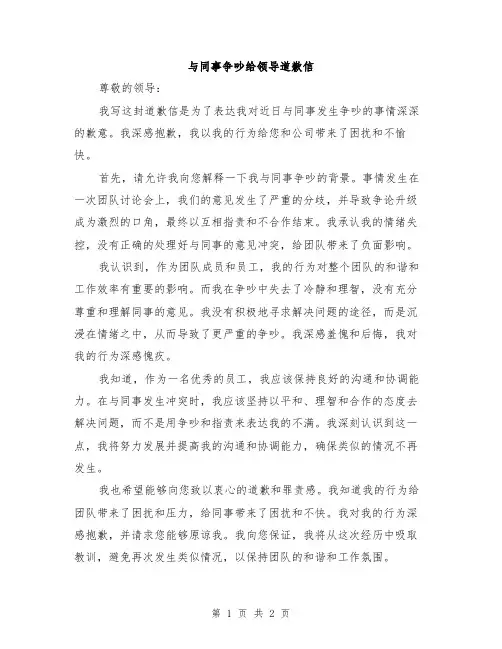 与同事争吵给领导道歉信

尊敬的领导：

我写这封道歉信是为了表达我对近日与同事发生争吵的事情深深的歉意。我深感抱歉，我以我的行为给您和公司带来了困扰和不愉快。

首先，请允许我向您解释一下我与同事争吵的背景。事情发生在一次团队讨论会上，我们的意见发生了严重的分歧，并导致争论升级成为激烈的口角，最终以互相指责和不合作结束。我承认我的情绪失控，没有正确的处理好与同事的意见冲突，给团队带来了负面影响。

我认识到，作为团队成员和员工，我的行为对整个团队的和谐和工作效率有重要的影响。而我在争吵中失去了冷静和理智，没有充分尊重和理解同事的意见。我没有积极地寻求解决问题的途径，而是沉浸在情绪之中，从而导致了更严重的争吵。我深感羞愧和后悔，我对我的行为深感愧疚。

我知道，作为一名优秀的员工，我应该保持良好的沟通和协调能力。在与同事发生冲突时，我应该坚持以平和、理智和合作的态度去解决问题，而不是用争吵和指责来表达我的不满。我深刻认识到这一点，我将努力发展并提高我的沟通和协调能力，确保类似的情况不再发生。

我也希望能够向您致以衷心的道歉和罪责感。我知道我的行为给团队带来了困扰和压力，给同事带来了困扰和不快。我对我的行为深感抱歉，并请求您能够原谅我。我向您保证，我将从这次经历中吸取教训，避免再次发生类似情况，以保持团队的和谐和工作氛围。

第 1 页 共 2 页